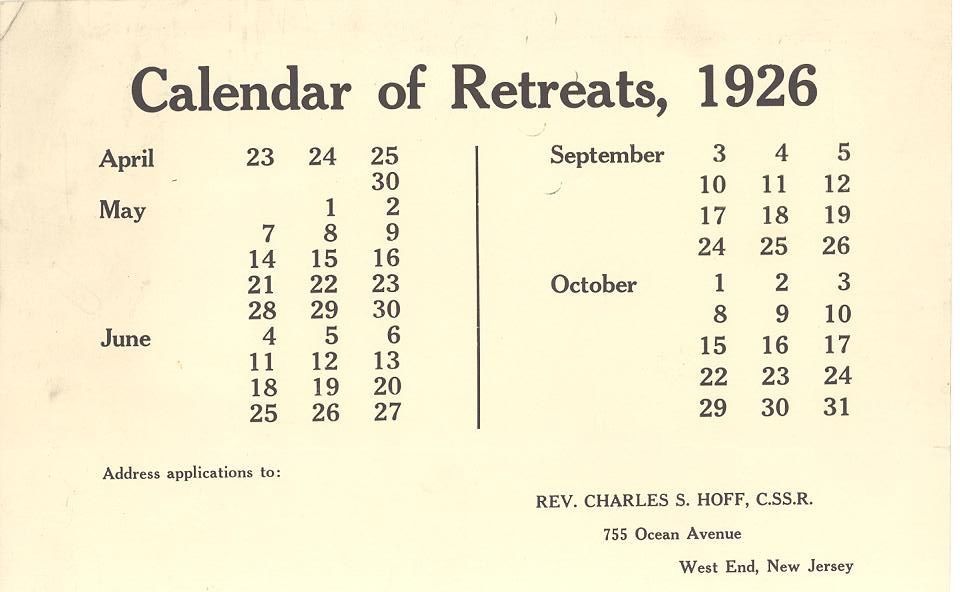 Calendar of Retreats, 1926

April 23 24 25
30
May 1 2
7 8 9
14 15 16
21 22 23
28 29 30
June 4 5 6
11 12 13
18 19 20
25 26 27

September 3 4 5
10 11 12
17 18 19
24 25 26
October 1 2 3
8 9 10
15 16 17
22 23 24
29 30 31

Address applications to:

REV. CHARLES S. HOFF, C.SS.R.
755 Ocean Avenue
West End, New Jersey